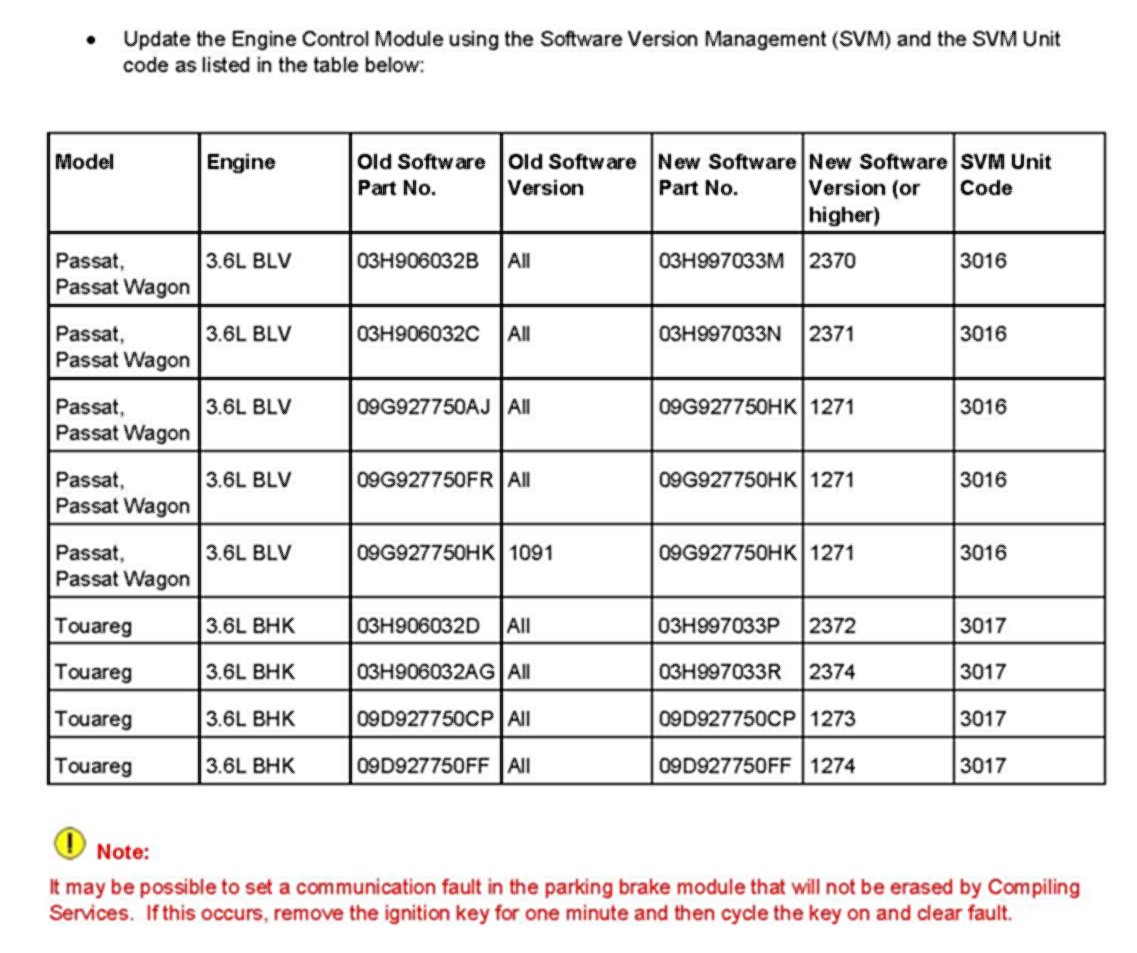 • Update the Engine Control Module using the Software Version Management (SVM) and the SVM Unit code as listed in the table below:

| Model | Engine | Old Software Part No. | Old Software Version | New Software Part No. | New Software Version (or higher) | SVM Unit Code |
|---|---|---|---|---|---|---|
| Passat, Passat Wagon | 3.6L BLV | 03H906032B | All | 03H997033M | 2370 | 3016 |
| Passat, Passat Wagon | 3.6L BLV | 03H906032C | All | 03H997033N | 2371 | 3016 |
| Passat, Passat Wagon | 3.6L BLV | 09G927750AJ | All | 09G927750HK | 1271 | 3016 |
| Passat, Passat Wagon | 3.6L BLV | 09G927750FR | All | 09G927750HK | 1271 | 3016 |
| Passat, Passat Wagon | 3.6L BLV | 09G927750HK | 1091 | 09G927750HK | 1271 | 3016 |
| Touareg | 3.6L BHK | 03H906032D | All | 03H997033P | 2372 | 3017 |
| Touareg | 3.6L BHK | 03H906032AG | All | 03H997033R | 2374 | 3017 |
| Touareg | 3.6L BHK | 09D927750CP | All | 09D927750CP | 1273 | 3017 |
| Touareg | 3.6L BHK | 09D927750FF | All | 09D927750FF | 1274 | 3017 |

Note:
It may be possible to set a communication fault in the parking brake module that will not be erased by Compiling Services. If this occurs, remove the ignition key for one minute and then cycle the key on and clear fault.